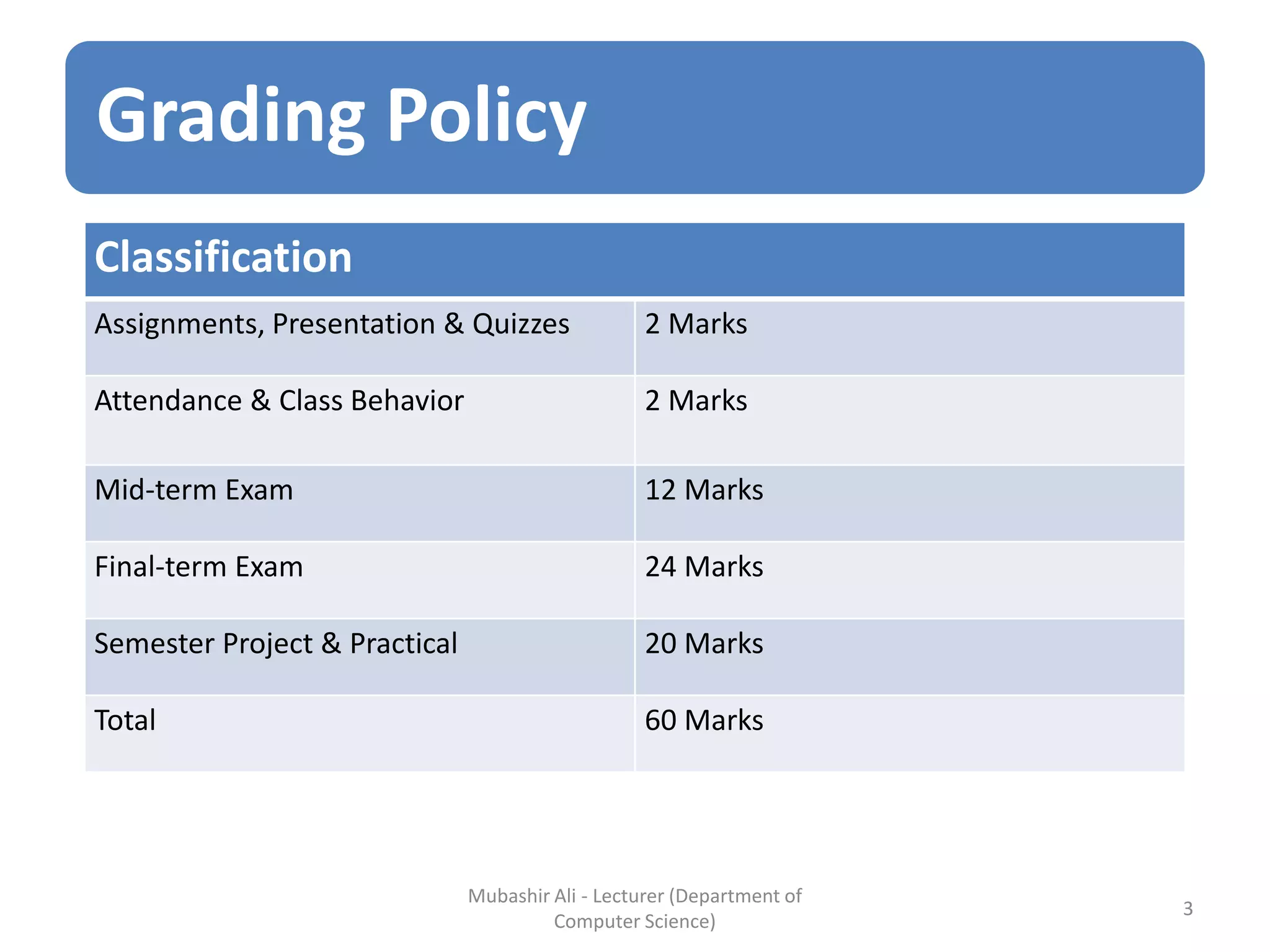 Grading Policy

| Classification | |
|---|---|
| Assignments, Presentation & Quizzes | 2 Marks |
| Attendance & Class Behavior | 2 Marks |
| Mid-term Exam | 12 Marks |
| Final-term Exam | 24 Marks |
| Semester Project & Practical | 20 Marks |
| Total | 60 Marks |

Mubashir Ali - Lecturer (Department of Computer Science)

3